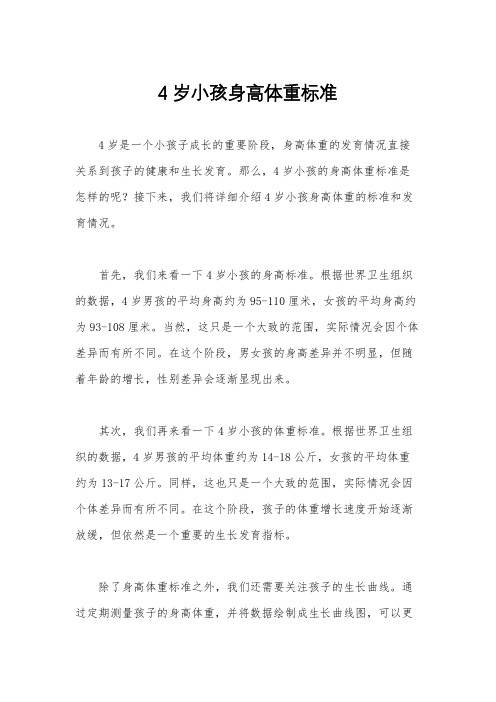 4 岁小孩身高体重标准

4 岁是一个小孩子成长的重要阶段，身高体重的发育情况直接关系到孩子的健康和生长发育。那么，4 岁小孩的身高体重标准是怎样的呢？接下来，我们将详细介绍 4 岁小孩身高体重的标准和发育情况。

首先，我们来看一下 4 岁小孩的身高标准。根据世界卫生组织的数据，4 岁男孩的平均身高约为 95-110 厘米，女孩的平均身高约为 93-108 厘米。当然，这只是一个大致的范围，实际情况会因个体差异而有所不同。在这个阶段，男女孩的身高差异并不明显，但随着年龄的增长，性别差异会逐渐显现出来。

其次，我们再来看一下 4 岁小孩的体重标准。根据世界卫生组织的数据，4 岁男孩的平均体重约为 14-18 公斤，女孩的平均体重约为 13-17 公斤。同样，这也只是一个大致的范围，实际情况会因个体差异而有所不同。在这个阶段，孩子的体重增长速度开始逐渐放缓，但依然是一个重要的生长发育指标。

除了身高体重标准之外，我们还需要关注孩子的生长曲线。通过定期测量孩子的身高体重，并将数据绘制成生长曲线图，可以更